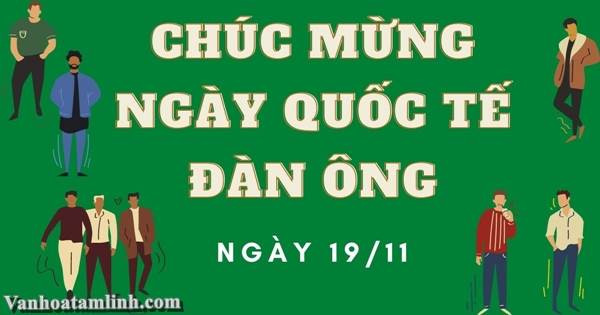 CHÚC MỪNG NGÀY QUỐC TẾ ĐÀN ÔNG

NGÀY 19/11

Vanhoatamlinh.com